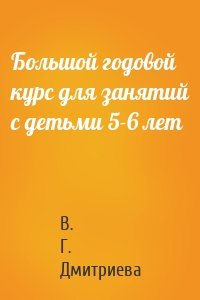 Большой годовой курс для занятий с детьми 5-6 лет

В.
Г.
Дмитриева